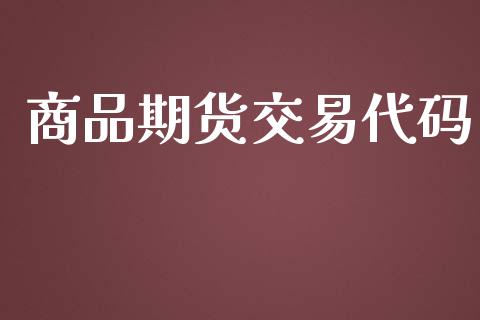 商品期货交易代码